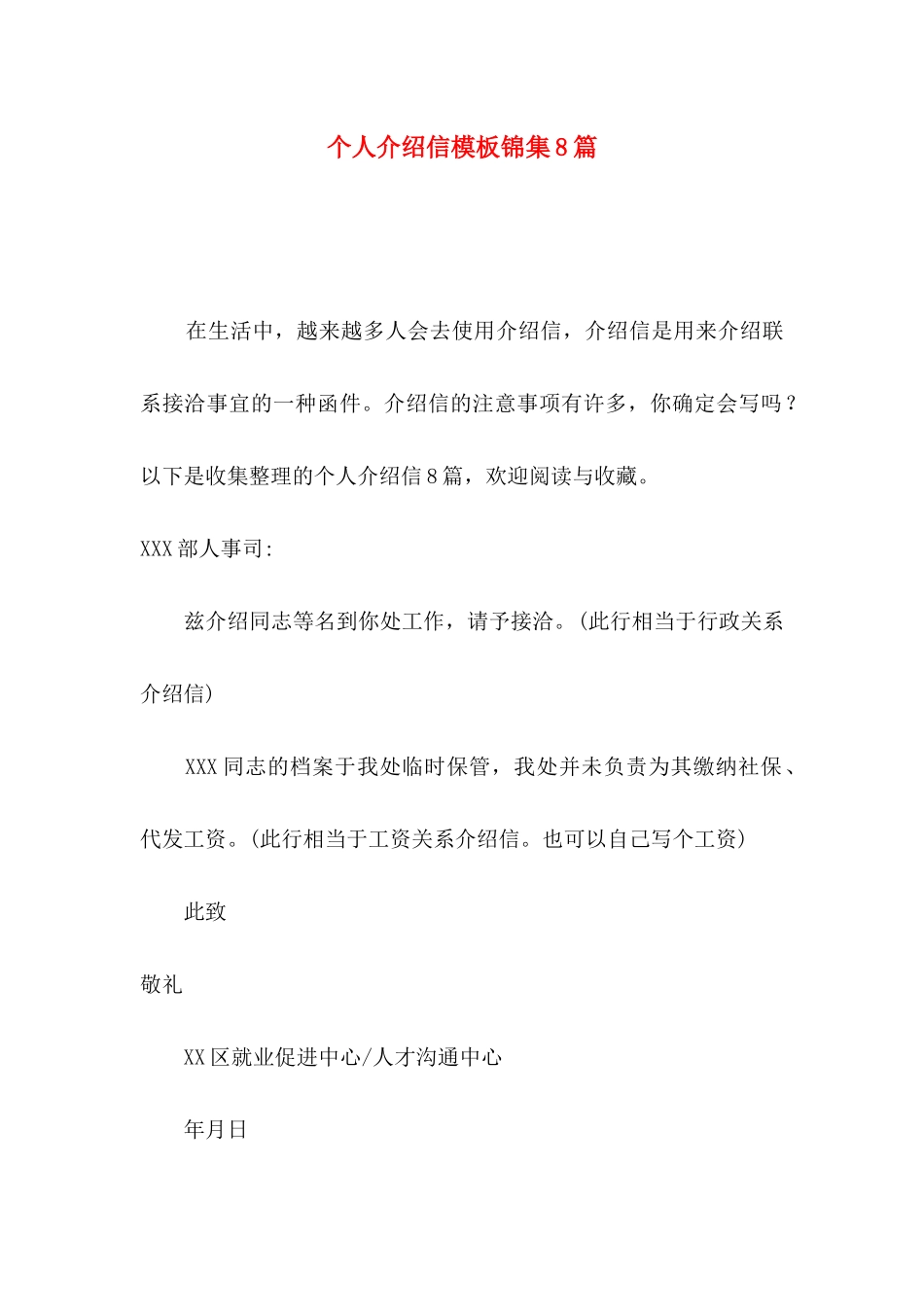 个人介绍信模板锦集8篇

在生活中，越来越多人会去使用介绍信，介绍信是用来介绍联系接洽事宜的一种函件。介绍信的注意事项有许多，你确定会写吗？以下是收集整理的个人介绍信8篇，欢迎阅读与收藏。

XXX部人事司:

兹介绍同志等名到你处工作，请予接洽。(此行相当于行政关系介绍信)

XXX同志的档案于我处临时保管，我处并未负责为其缴纳社保、代发工资。(此行相当于工资关系介绍信。也可以自己写个工资)

此致

敬礼

XX区就业促进中心/人才沟通中心

年月日